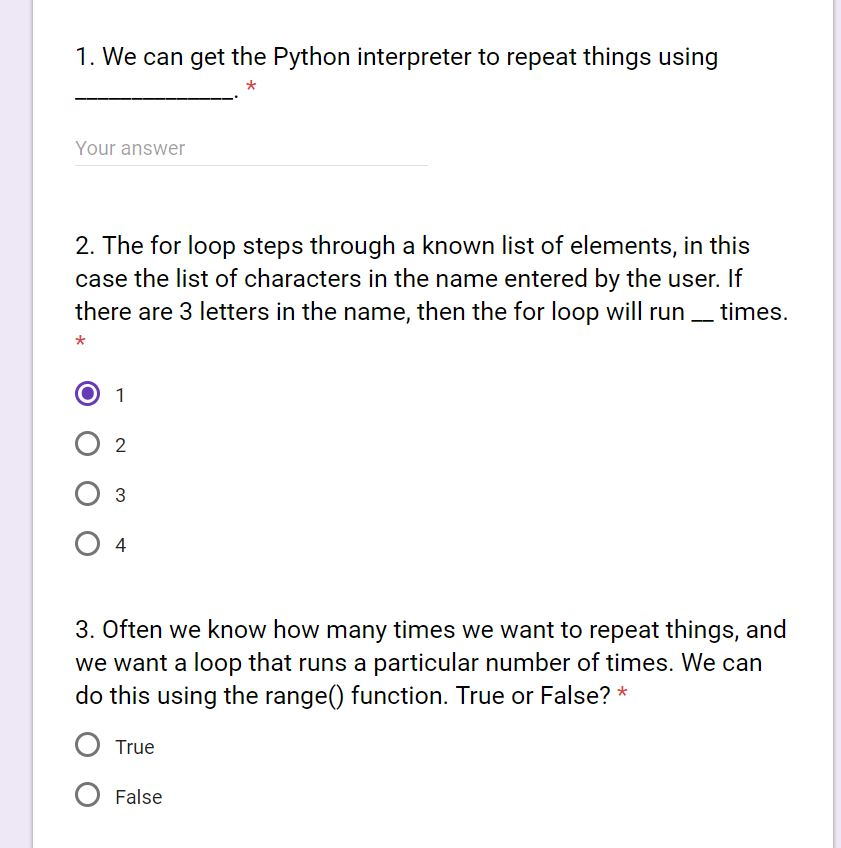 1. We can get the Python interpreter to repeat things using ______________. *

Your answer

2. The for loop steps through a known list of elements, in this case the list of characters in the name entered by the user. If there are 3 letters in the name, then the for loop will run __ times. *

1

2

3

4

3. Often we know how many times we want to repeat things, and we want a loop that runs a particular number of times. We can do this using the range() function. True or False? *

True

False